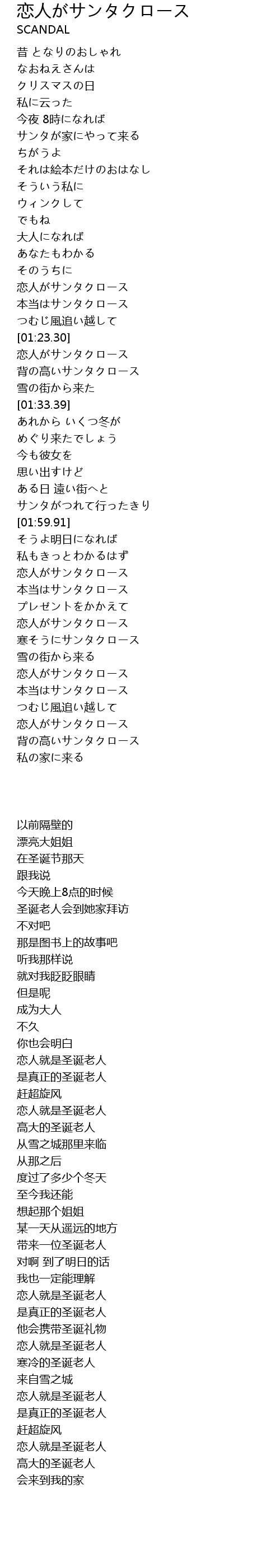 恋人がサンタクロース
SCANDAL

昔 となりのおしゃれ
なおねえさんは
クリスマスの日
私に云った
今夜 8時になれば
サンタが家にやって来る
ちがうよ
それは絵本だけのおはなし
そういう私に
ウィンクして
でもね
大人になれば
あなたもわかる
そのうちに
恋人がサンタクロース
本当はサンタクロース
つむじ風追い越して
[01:23.30]
恋人がサンタクロース
背の高いサンタクロース
雪の街から来た
[01:33.39]
あれから いくつ冬が
めぐり来たでしょう
今も彼女を
思い出すけど
ある日 遠い街へと
サンタがつれて行ったきり
[01:59.91]
そうよ明日になれば
私もきっとわかるはず
恋人がサンタクロース
本当はサンタクロース
プレゼントをかかえて
恋人がサンタクロース
寒そうにサンタクロース
雪の街から来る
恋人がサンタクロース
本当はサンタクロース
つむじ風追い越して
恋人がサンタクロース
背の高いサンタクロース
私の家に来る

以前隔壁的
漂亮大姐姐
在圣诞节那天
跟我说
今天晚上8点的时候
圣诞老人会到她家拜访
不对吧
那是图书上的故事吧
听我那样说
就对我眨眨眼睛
但是呢
成为大人
不久
你也会明白
恋人就是圣诞老人
是真正的圣诞老人
赶超旋风
恋人就是圣诞老人
高大的圣诞老人
从雪之城那里来临
从那之后
度过了多少个冬天
至今我还能
想起那个姐姐
某一天从遥远的地方
带来一位圣诞老人
对啊 到了明日的话
我也一定能理解
恋人就是圣诞老人
是真正的圣诞老人
他会携带圣诞礼物
恋人就是圣诞老人
寒冷的圣诞老人
来自雪之城
恋人就是圣诞老人
是真正的圣诞老人
赶超旋风
恋人就是圣诞老人
高大的圣诞老人
会来到我的家